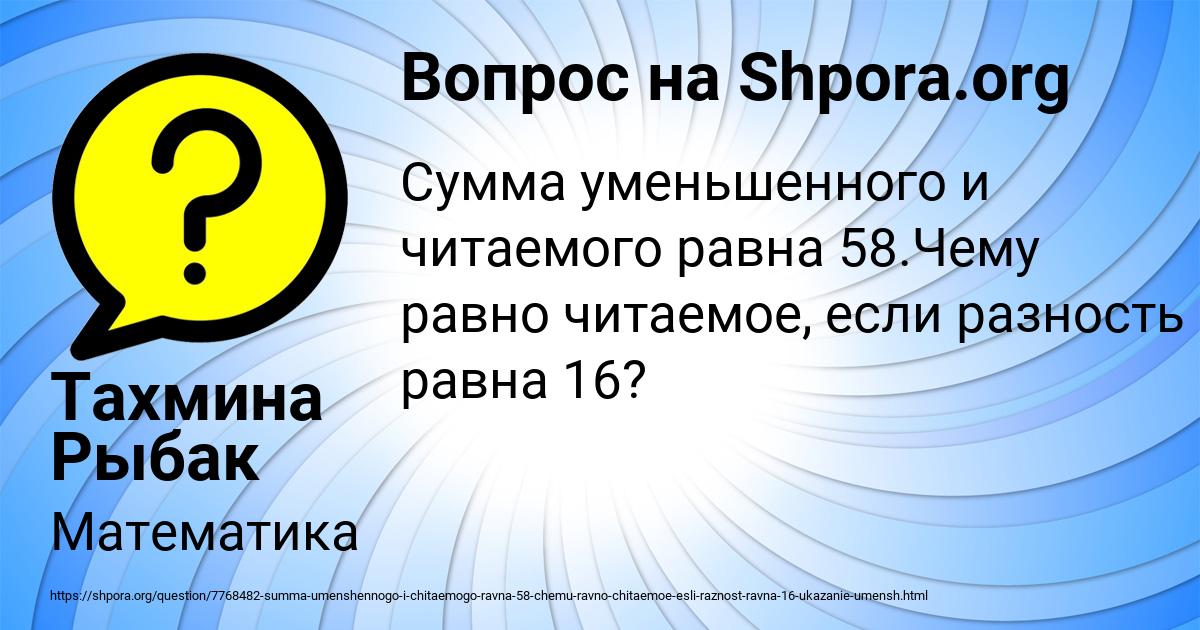 Вопрос на Shpora.org

Сумма уменьшенного и читаемого равна 58.Чему равно читаемое, если разность равна 16?

Тахмина Рыбак

Математика

https://shpora.org/question/7768482-summa-umenshennogo-i-chitaemogo-ravna-58-chemu-ravno-chitaemoe-esli-raznost-ravna-16-ukazanie-umensh.html